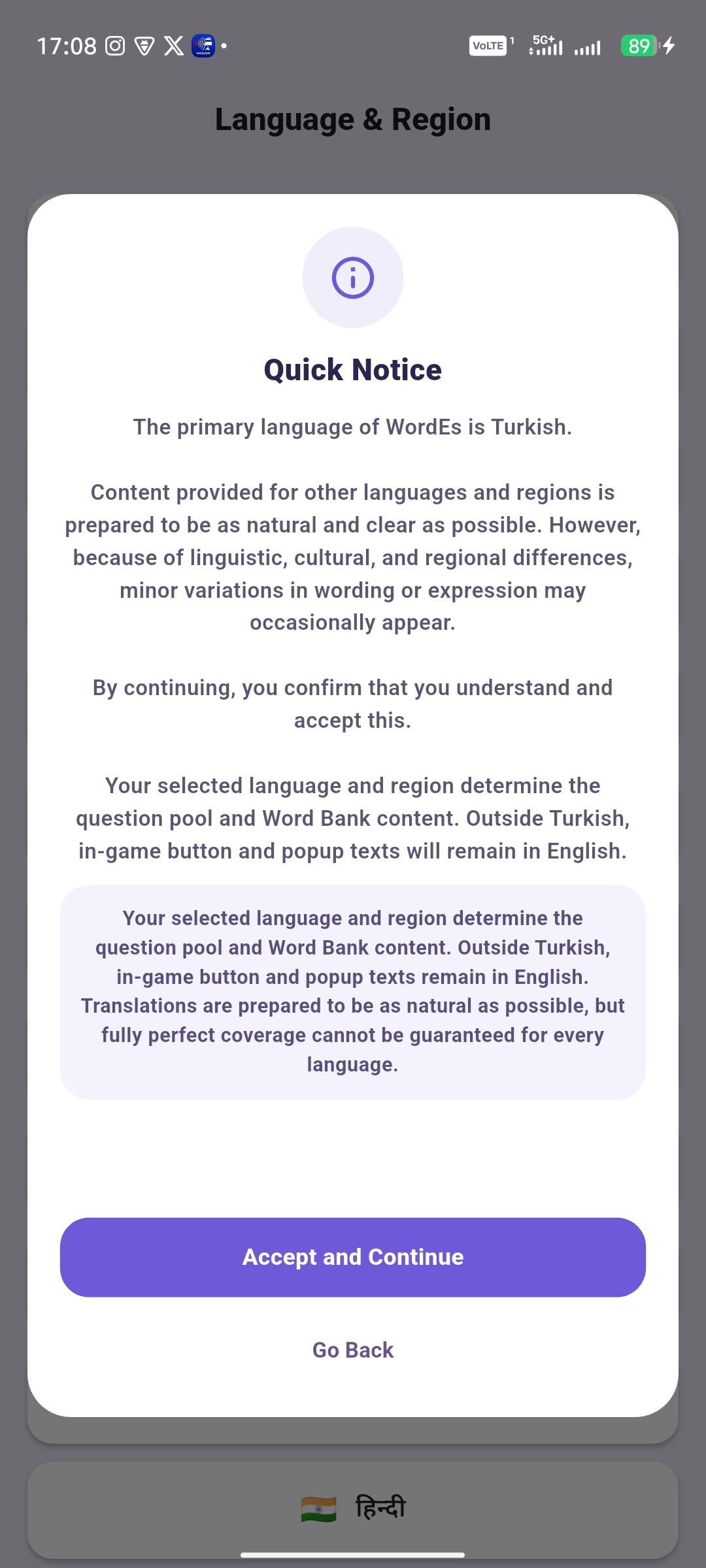 17:08 VoLTE 1 5G+ 89

Language & Region

Quick Notice

The primary language of WordEs is Turkish.

Content provided for other languages and regions is prepared to be as natural and clear as possible. However, because of linguistic, cultural, and regional differences, minor variations in wording or expression may occasionally appear.

By continuing, you confirm that you understand and accept this.

Your selected language and region determine the question pool and Word Bank content. Outside Turkish, in-game button and popup texts will remain in English.

Your selected language and region determine the question pool and Word Bank content. Outside Turkish, in-game button and popup texts remain in English. Translations are prepared to be as natural as possible, but fully perfect coverage cannot be guaranteed for every language.

Accept and Continue

Go Back

हिन्दी